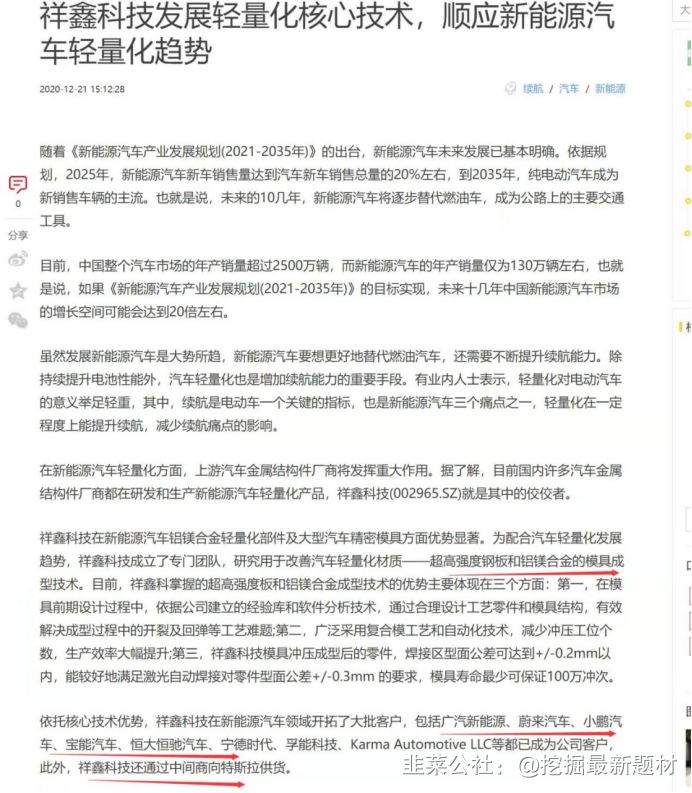 祥鑫科技发展轻量化核心技术，顺应新能源汽车轻量化趋势

2020-12-21 15:12:28

续航 / 汽车 / 新能源

0

分享

随着《新能源汽车产业发展规划(2021-2035年)》的出台，新能源汽车未来发展已基本明确。依据规划，2025年，新能源汽车新车销售量达到汽车新车销售总量的20%左右，到2035年，纯电动汽车成为新销售车辆的主流。也就是说，未来的10几年，新能源汽车将逐步替代燃油车，成为公路上的主要交通工具。

目前，中国整个汽车市场的年产销量超过2500万辆，而新能源汽车的年产销量仅为130万辆左右，也就是说，如果《新能源汽车产业发展规划(2021-2035年)》的目标实现，未来十几年中国新能源汽车市场的增长空间可能会达到20倍左右。

虽然发展新能源汽车是大势所趋，新能源汽车要想更好地替代燃油汽车，还需要不断提升续航能力。除持续提升电池性能外，汽车轻量化也是增加续航能力的重要手段。有业内人士表示，轻量化对电动汽车的意义举足轻重，其中，续航是电动车一个关键的指标，也是新能源汽车三个痛点之一，轻量化在一定程度上能提升续航，减少续航痛点的影响。

在新能源汽车轻量化方面，上游汽车金属结构件厂商将发挥重大作用。据了解，目前国内许多汽车金属结构件厂商都在研发和生产新能源汽车轻量化产品，祥鑫科技(002965.SZ)就是其中的佼佼者。

祥鑫科技在新能源汽车铝镁合金轻量化部件及大型汽车精密模具方面优势显著。为配合汽车轻量化发展趋势，祥鑫科技成立了专门团队，研究用于改善汽车轻量化材质——超高强度钢板和铝镁合金的模具成型技术。目前，祥鑫科掌握的超高强度板和铝镁合金成型技术的优势主要体现在三个方面：第一，在模具前期设计过程中，依据公司建立的经验库和软件分析技术，通过合理设计工艺零件和模具结构，有效解决成型过程中的开裂及回弹等工艺难题;第二，广泛采用复合模工艺和自动化技术，减少冲压工位个数，生产效率大幅提升;第三，祥鑫科技模具冲压成型后的零件，焊接区型面公差可达到+/-0.2mm以内，能较好地满足激光自动焊接对零件型面公差+/-0.3mm 的要求，模具寿命最少可保证100万冲次。

依托核心技术优势，祥鑫科技在新能源汽车领域开拓了大批客户，包括广汽新能源、蔚来汽车、小鹏汽车、宝能汽车、恒大恒驰汽车、宁德时代、孚能科技、Karma Automotive LLC等都已成为公司客户，此外，祥鑫科技还通过中间商向特斯拉供货。

韭菜公社：@挖掘最新题材